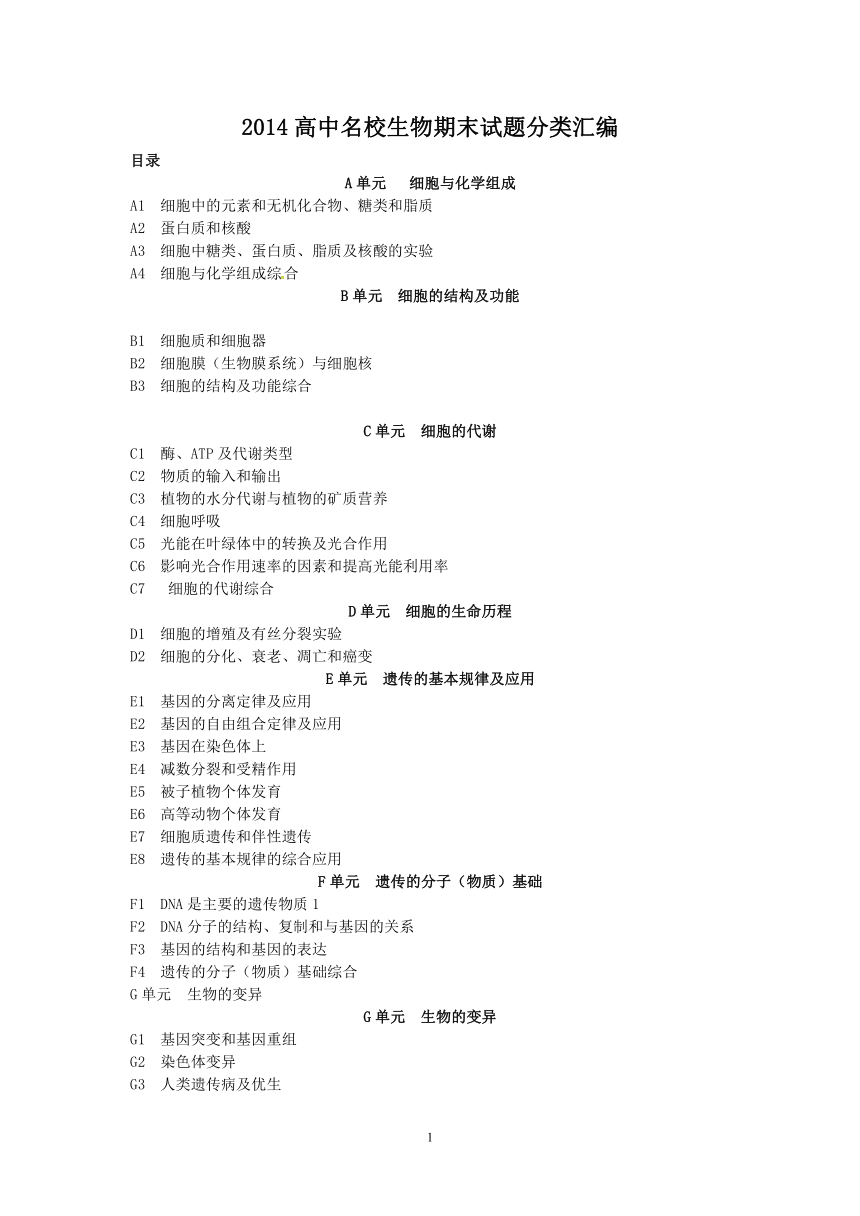 2014 高中名校生物期末试题分类汇编

目录

A 单元　细胞与化学组成

A1　细胞中的元素和无机化合物、糖类和脂质
A2　蛋白质和核酸
A3　细胞中糖类、蛋白质、脂质及核酸的实验
A4　细胞与化学组成综合

B 单元　细胞的结构及功能

B1　细胞质和细胞器
B2　细胞膜（生物膜系统）与细胞核
B3　细胞的结构及功能综合

C 单元　细胞的代谢

C1　酶、ATP 及代谢类型
C2　物质的输入和输出
C3　植物的水分代谢与植物的矿质营养
C4　细胞呼吸
C5　光能在叶绿体中的转换及光合作用
C6　影响光合作用速率的因素和提高光能利用率
C7　细胞的代谢综合

D 单元　细胞的生命历程

D1　细胞的增殖及有丝分裂实验
D2　细胞的分化、衰老、凋亡和癌变

E 单元　遗传的基本规律及应用

E1　基因的分离定律及应用
E2　基因的自由组合定律及应用
E3　基因在染色体上
E4　减数分裂和受精作用
E5　被子植物个体发育
E6　高等动物个体发育
E7　细胞质遗传和伴性遗传
E8　遗传的基本规律的综合应用

F 单元　遗传的分子（物质）基础

F1　DNA 是主要的遗传物质 1
F2　DNA 分子的结构、复制和与基因的关系
F3　基因的结构和基因的表达
F4　遗传的分子（物质）基础综合
G 单元　生物的变异

G 单元　生物的变异

G1　基因突变和基因重组
G2　染色体变异
G3　人类遗传病及优生

1